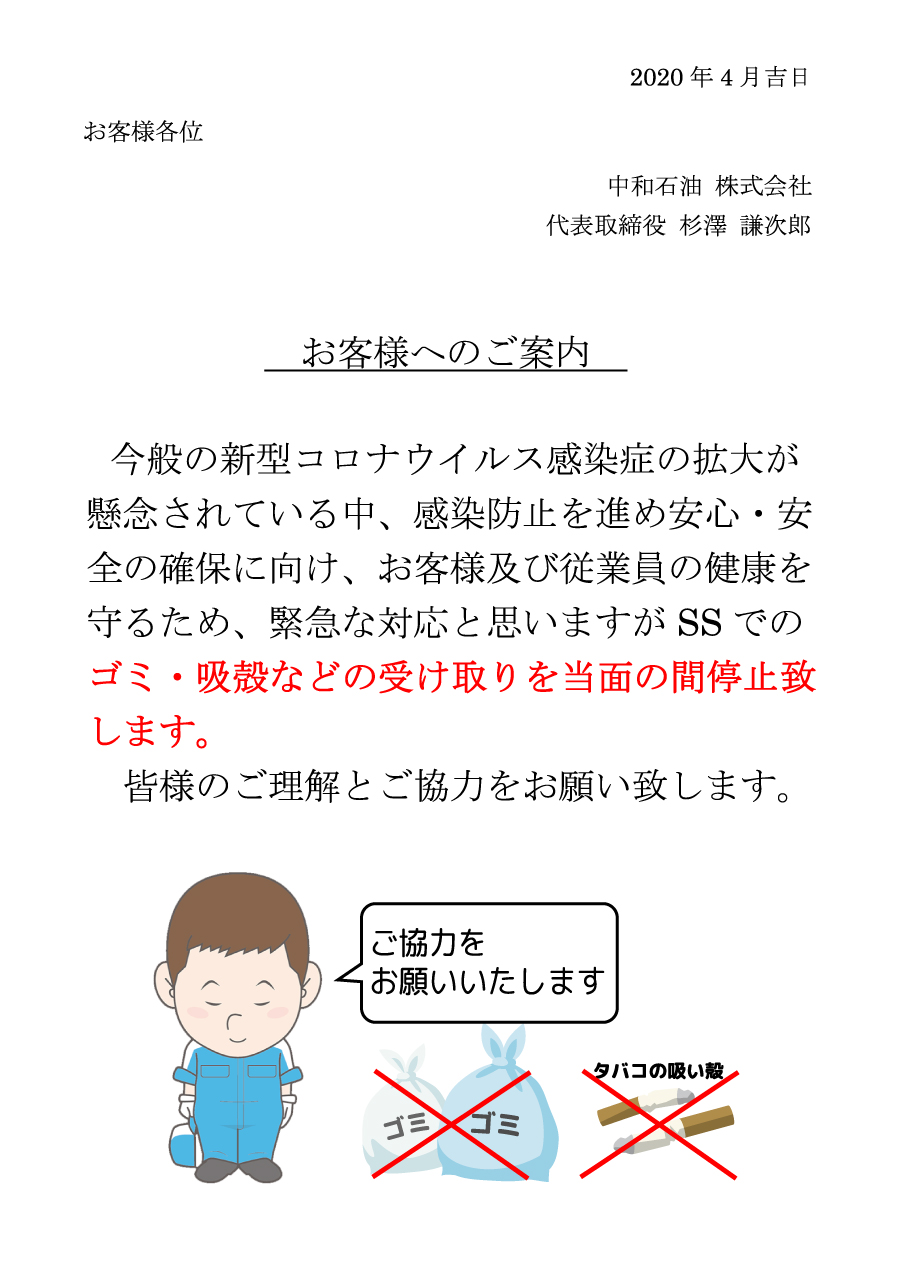 2020 年 4 月吉日

お客様各位

中和石油 株式会社
代表取締役 杉澤 謙次郎

お客様へのご案内

今般の新型コロナウイルス感染症の拡大が懸念されている中、感染防止を進め安心・安全の確保に向け、お客様及び従業員の健康を守るため、緊急な対応と思いますが SS でのゴミ・吸殻などの受け取りを当面の間停止致します。

皆様のご理解とご協力をお願い致します。

ご協力を
お願いいたします

ゴミ
ゴミ

タバコの吸い殻